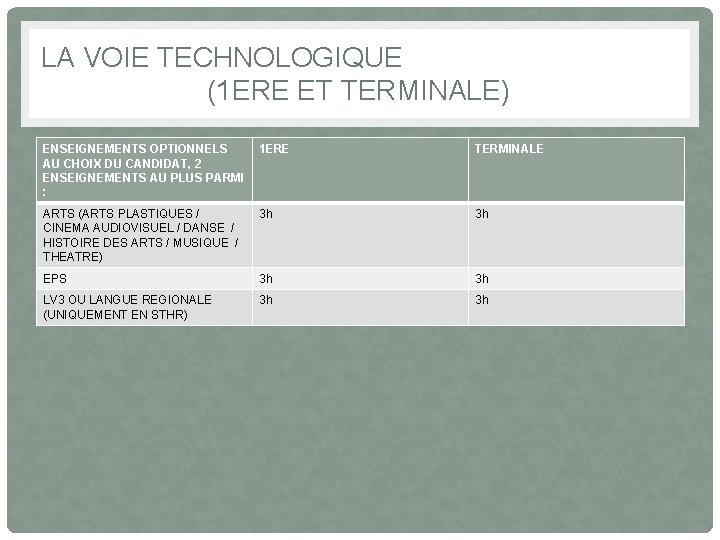 LA VOIE TECHNOLOGIQUE
(1ERE ET TERMINALE)

| ENSEIGNEMENTS OPTIONNELS AU CHOIX DU CANDIDAT, 2 ENSEIGNEMENTS AU PLUS PARMI : | 1ERE | TERMINALE |
|---|---|---|
| ARTS (ARTS PLASTIQUES / CINEMA AUDIOVISUEL / DANSE / HISTOIRE DES ARTS / MUSIQUE / THEATRE) | 3h | 3h |
| EPS | 3h | 3h |
| LV3 OU LANGUE REGIONALE (UNIQUEMENT EN STHR) | 3h | 3h |